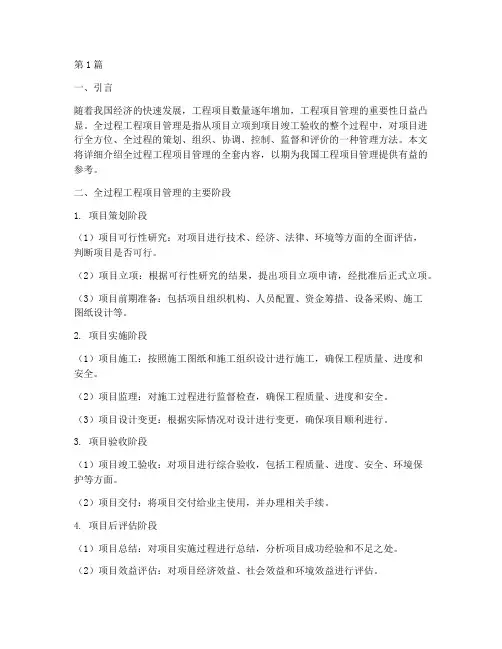 第1篇

一、引言

随着我国经济的快速发展，工程项目数量逐年增加，工程项目管理的重要性日益凸显。全过程工程项目管理是指从项目立项到项目竣工验收的整个过程中，对项目进行全方位、全过程的策划、组织、协调、控制、监督和评价的一种管理方法。本文将详细介绍全过程工程项目管理的全套内容，以期为我国工程项目管理提供有益的参考。

二、全过程工程项目管理的主要阶段

1. 项目策划阶段

（1）项目可行性研究：对项目进行技术、经济、法律、环境等方面的全面评估，判断项目是否可行。

（2）项目立项：根据可行性研究的结果，提出项目立项申请，经批准后正式立项。

（3）项目前期准备：包括项目组织机构、人员配置、资金筹措、设备采购、施工图纸设计等。

2. 项目实施阶段

（1）项目施工：按照施工图纸和施工组织设计进行施工，确保工程质量、进度和安全。

（2）项目监理：对施工过程进行监督检查，确保工程质量、进度和安全。

（3）项目设计变更：根据实际情况对设计进行变更，确保项目顺利进行。

3. 项目验收阶段

（1）项目竣工验收：对项目进行综合验收，包括工程质量、进度、安全、环境保护等方面。

（2）项目交付：将项目交付给业主使用，并办理相关手续。

4. 项目后评估阶段

（1）项目总结：对项目实施过程进行总结，分析项目成功经验和不足之处。

（2）项目效益评估：对项目经济效益、社会效益和环境效益进行评估。